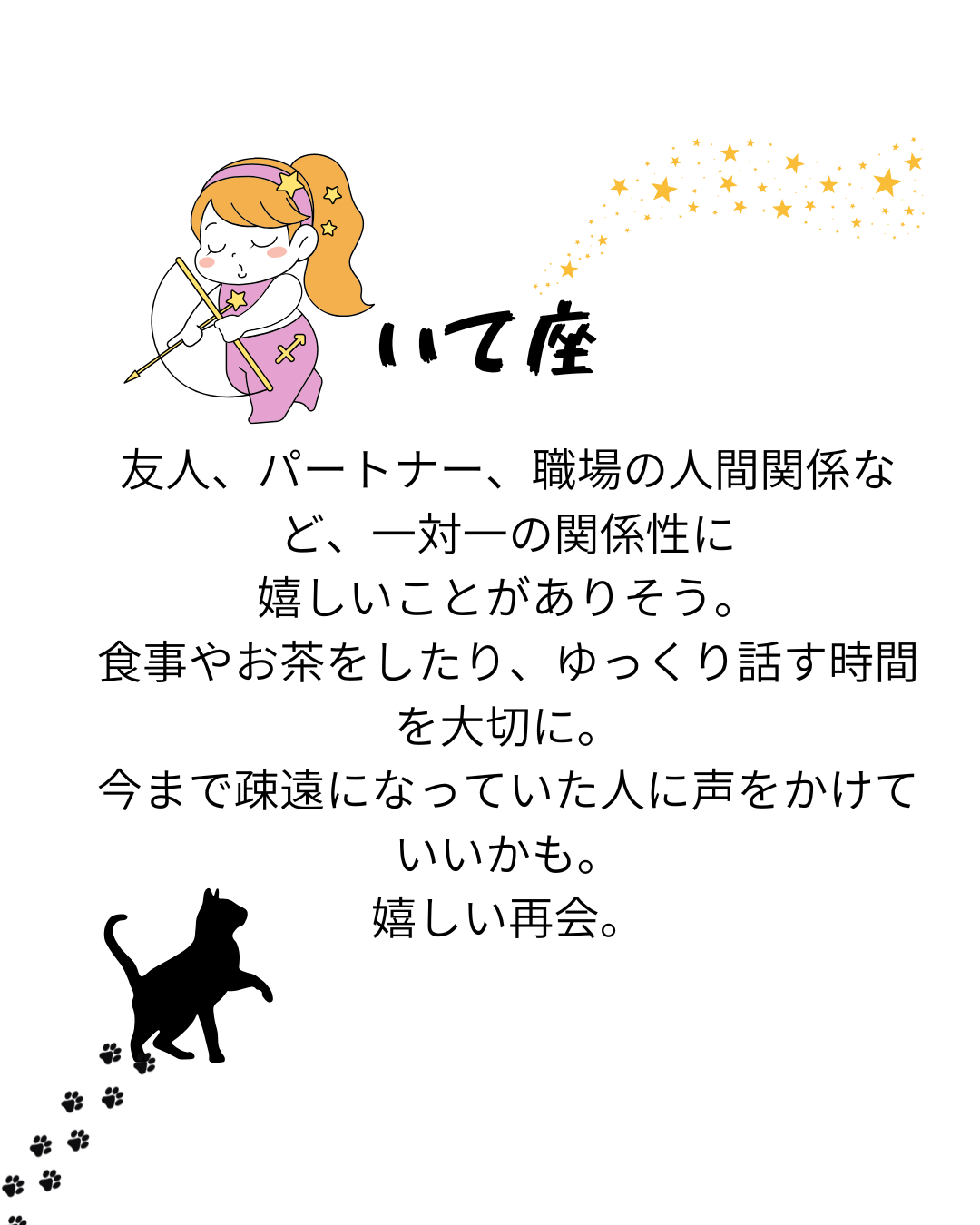 いて座

友人、パートナー、職場の人間関係など、一対一の関係性に
嬉しいことがありそう。
食事やお茶をしたり、ゆっくり話す時間を大切に。
今まで疎遠になっていた人に声をかけていいかも。
嬉しい再会。